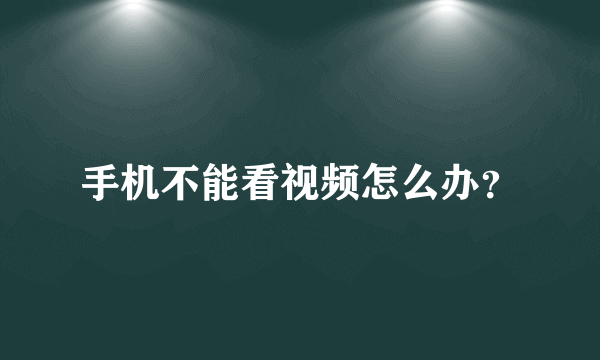 手机不能看视频怎么办?